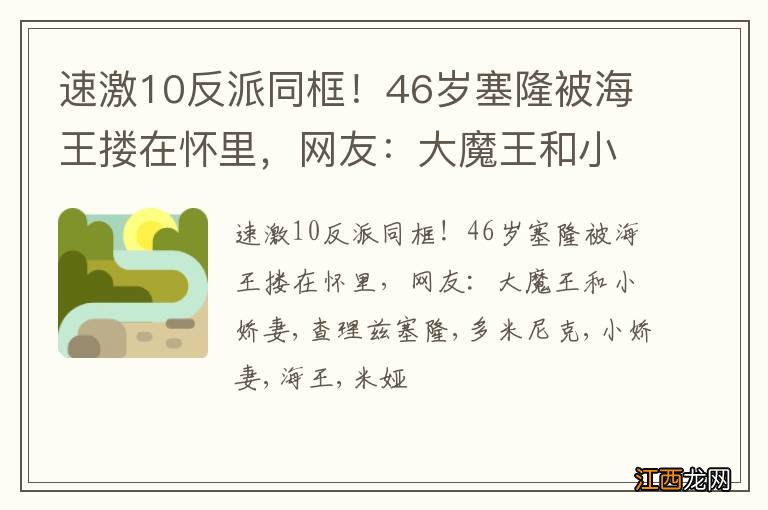 速激10反派同框！46岁塞隆被海王搂在怀里，网友：大魔王和小

速激10反派同框！46岁塞隆被海王搂在怀里，网友：大魔王和小娇妻，查理兹塞隆，多米尼克，小娇妻，海王，米娅

江西龙网